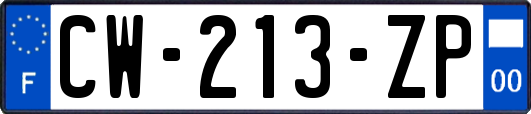 F
CW-213-ZP
00